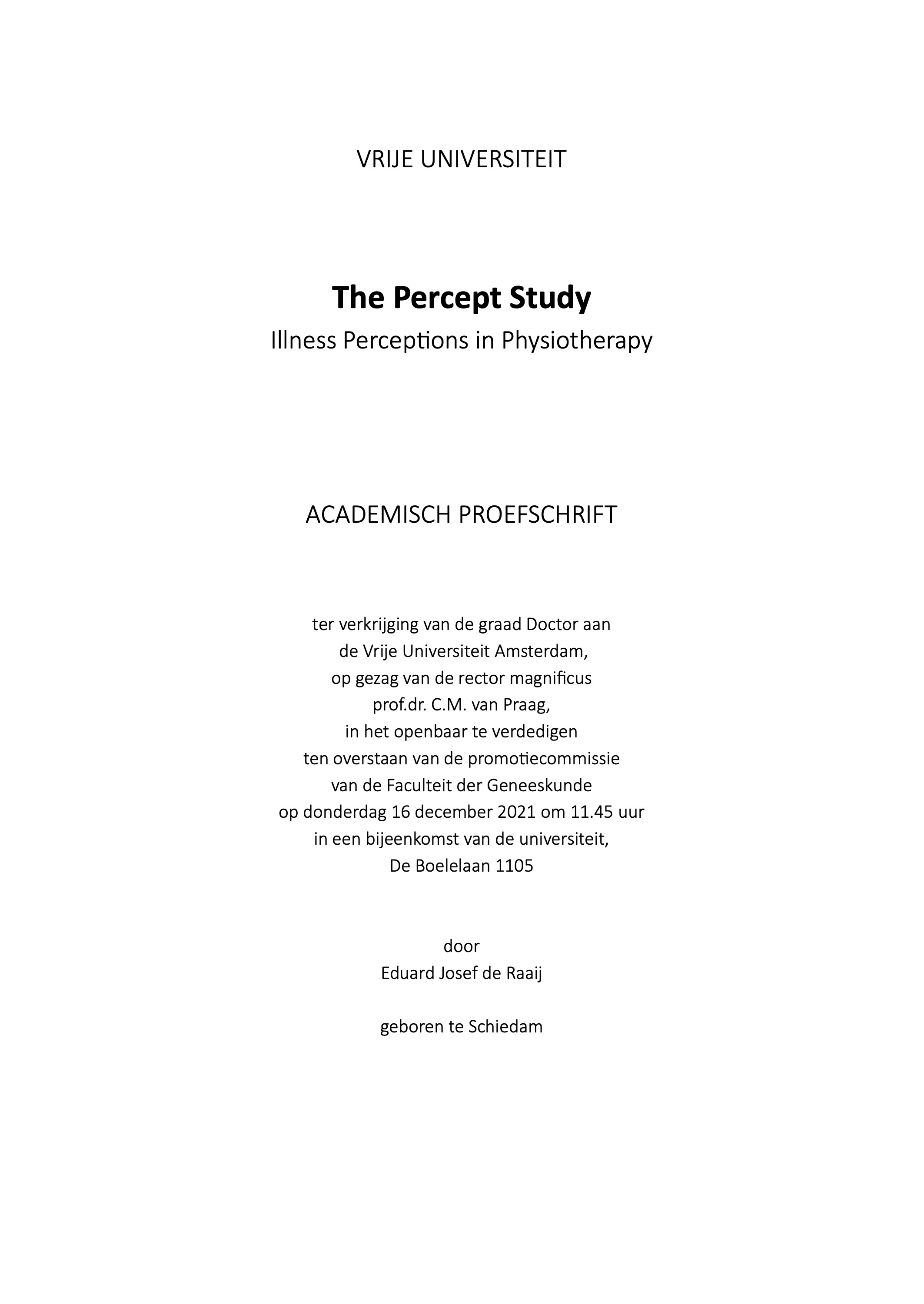 VRIJE UNIVERSITEIT

The Percept Study
Illness Perceptions in Physiotherapy

ACADEMISCH PROEFSCHRIFT

ter verkrijging van de graad Doctor aan
de Vrije Universiteit Amsterdam,
op gezag van de rector magnificus
prof.dr. C.M. van Praag,
in het openbaar te verdedigen
ten overstaan van de promotiecommissie
van de Faculteit der Geneeskunde
op donderdag 16 december 2021 om 11.45 uur
in een bijeenkomst van de universiteit,
De Boelelaan 1105

door
Eduard Josef de Raaij

geboren te Schiedam